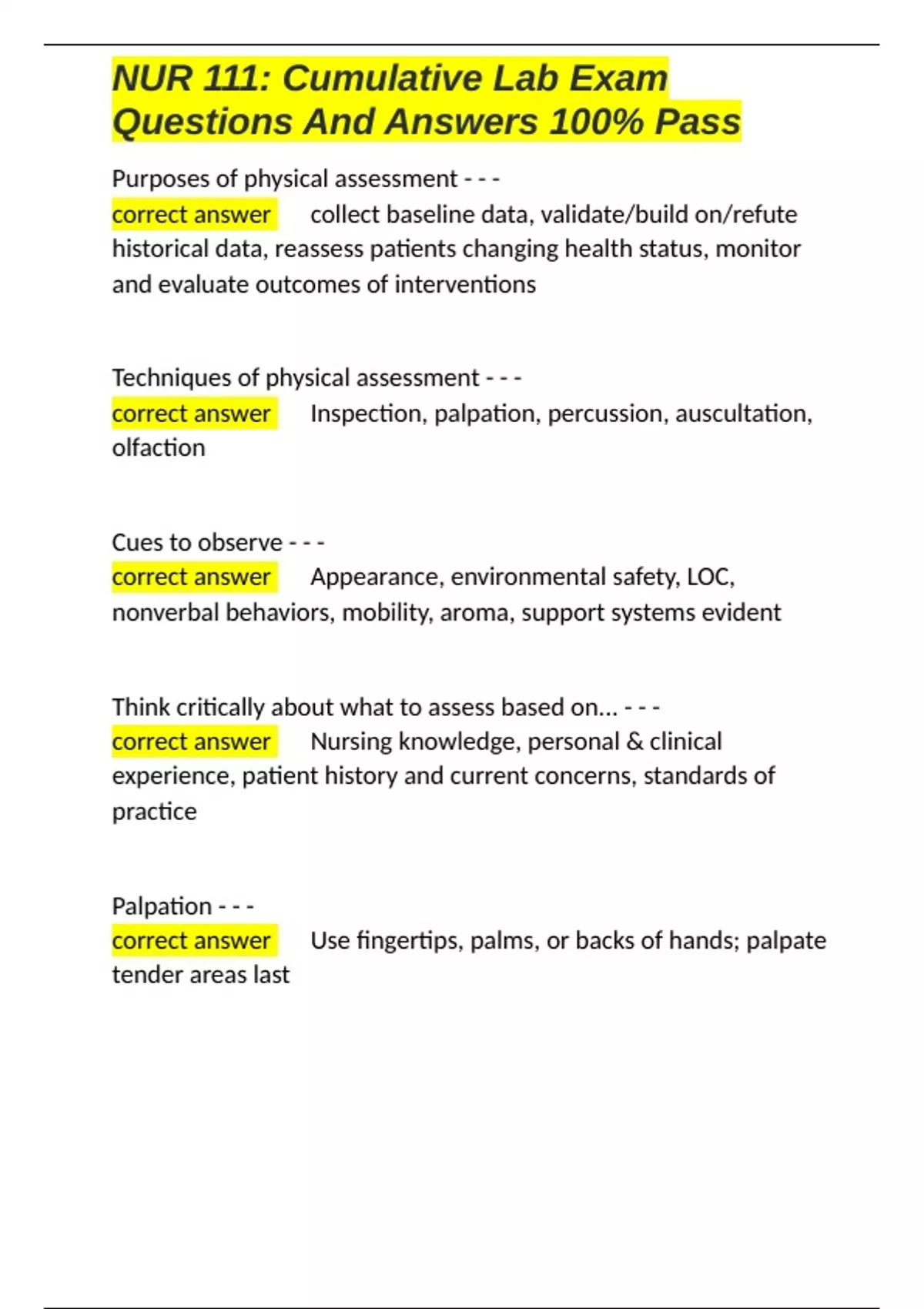 NUR 111: Cumulative Lab Exam Questions And Answers 100% Pass

Purposes of physical assessment - - -
correct answer collect baseline data, validate/build on/refute historical data, reassess patients changing health status, monitor and evaluate outcomes of interventions

Techniques of physical assessment - - -
correct answer Inspection, palpation, percussion, auscultation, olfaction

Cues to observe - - -
correct answer Appearance, environmental safety, LOC, nonverbal behaviors, mobility, aroma, support systems evident

Think critically about what to assess based on... - - -
correct answer Nursing knowledge, personal & clinical experience, patient history and current concerns, standards of practice

Palpation - - -
correct answer Use fingertips, palms, or backs of hands; palpate tender areas last